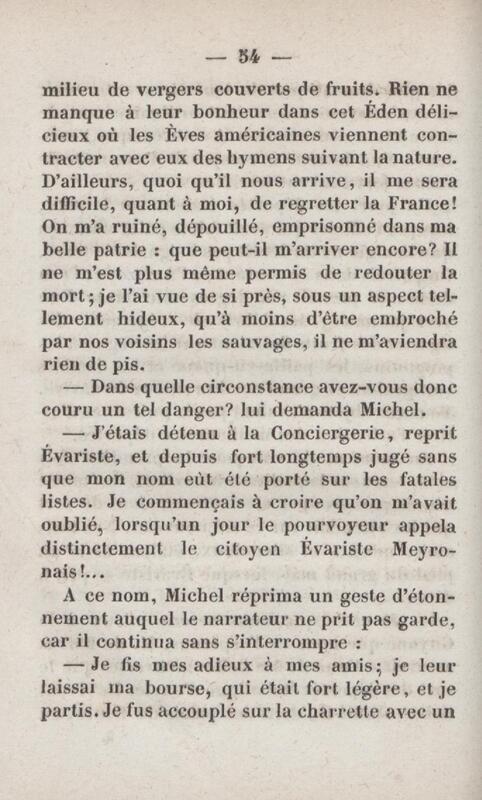 — 54 —

milieu de vergers couverts de fruits. Rien ne manque à leur bonheur dans cet Éden délicieux où les Èves américaines viennent contracter avec eux des hymens suivant la nature. D'ailleurs, quoi qu'il nous arrive, il me sera difficile, quant à moi, de regretter la France! On m'a ruiné, dépouillé, emprisonné dans ma belle patrie : que peut-il m'arriver encore? Il ne m'est plus même permis de redouter la mort; je l'ai vue de si près, sous un aspect tellement hideux, qu'à moins d'être embroché par nos voisins les sauvages, il ne m'aviendra rien de pis.

— Dans quelle circonstance avez-vous donc couru un tel danger? lui demanda Michel.

— J'étais détenu à la Conciergerie, reprit Évariste, et depuis fort longtemps jugé sans que mon nom eût été porté sur les fatales listes. Je commençais à croire qu'on m'avait oublié, lorsqu'un jour le pourvoyeur appela distinctement le citoyen Évariste Meyronais!...

A ce nom, Michel réprima un geste d'étonnement auquel le narrateur ne prit pas garde, car il continua sans s'interrompre :

— Je fis mes adieux à mes amis; je leur laissai ma bourse, qui était fort légère, et je partis. Je fus accouplé sur la charrette avec un